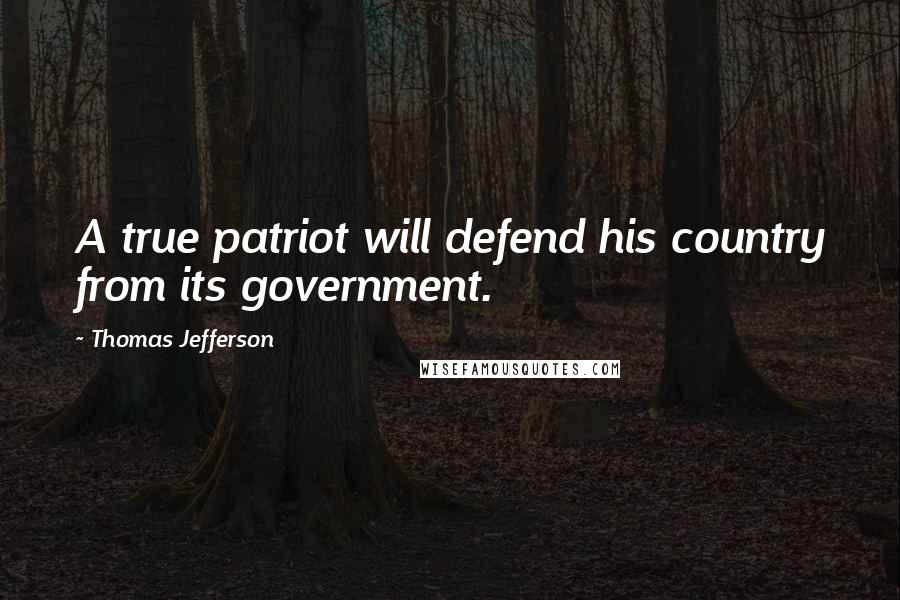 A true patriot will defend his country from its government.

- Thomas Jefferson

WISEFAMOUSQUOTES.COM